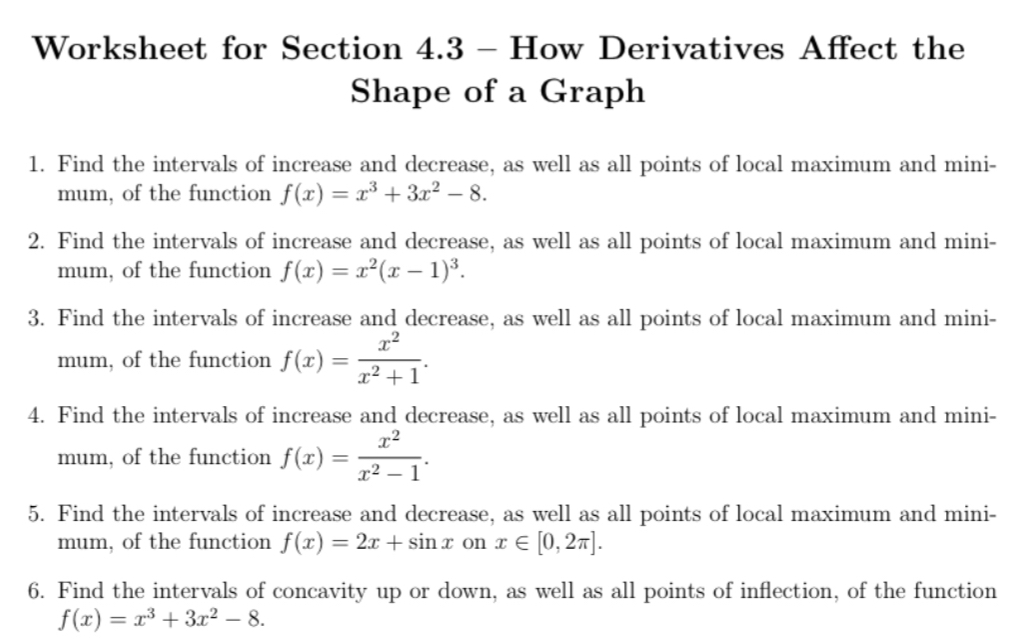 Worksheet for Section 4.3 – How Derivatives Affect the Shape of a Graph

1. Find the intervals of increase and decrease, as well as all points of local maximum and minimum, of the function $f(x) = x^3 + 3x^2 - 8$.

2. Find the intervals of increase and decrease, as well as all points of local maximum and minimum, of the function $f(x) = x^2(x-1)^3$.

3. Find the intervals of increase and decrease, as well as all points of local maximum and minimum, of the function $f(x) = \frac{x^2}{x^2+1}$.

4. Find the intervals of increase and decrease, as well as all points of local maximum and minimum, of the function $f(x) = \frac{x^2}{x^2-1}$.

5. Find the intervals of increase and decrease, as well as all points of local maximum and minimum, of the function $f(x) = 2x + \sin x$ on $x \in [0, 2\pi]$.

6. Find the intervals of concavity up or down, as well as all points of inflection, of the function $f(x) = x^3 + 3x^2 - 8$.